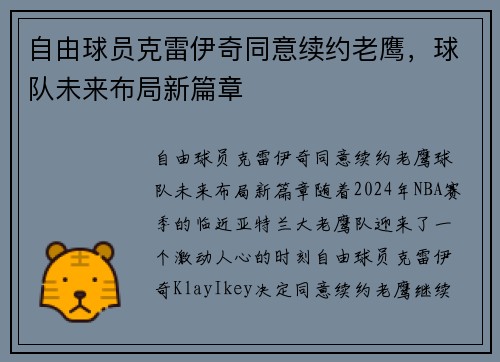 自由球员克雷伊奇同意续约老鹰，球队未来布局新篇章

自由球员克雷伊奇同意续约老鹰球队未来布局新篇章随着2024年NBA赛季的临近亚特兰大老鹰队迎来了一个激动人心的时刻自由球员克雷伊奇KlayIkey决定同意续约老鹰继续